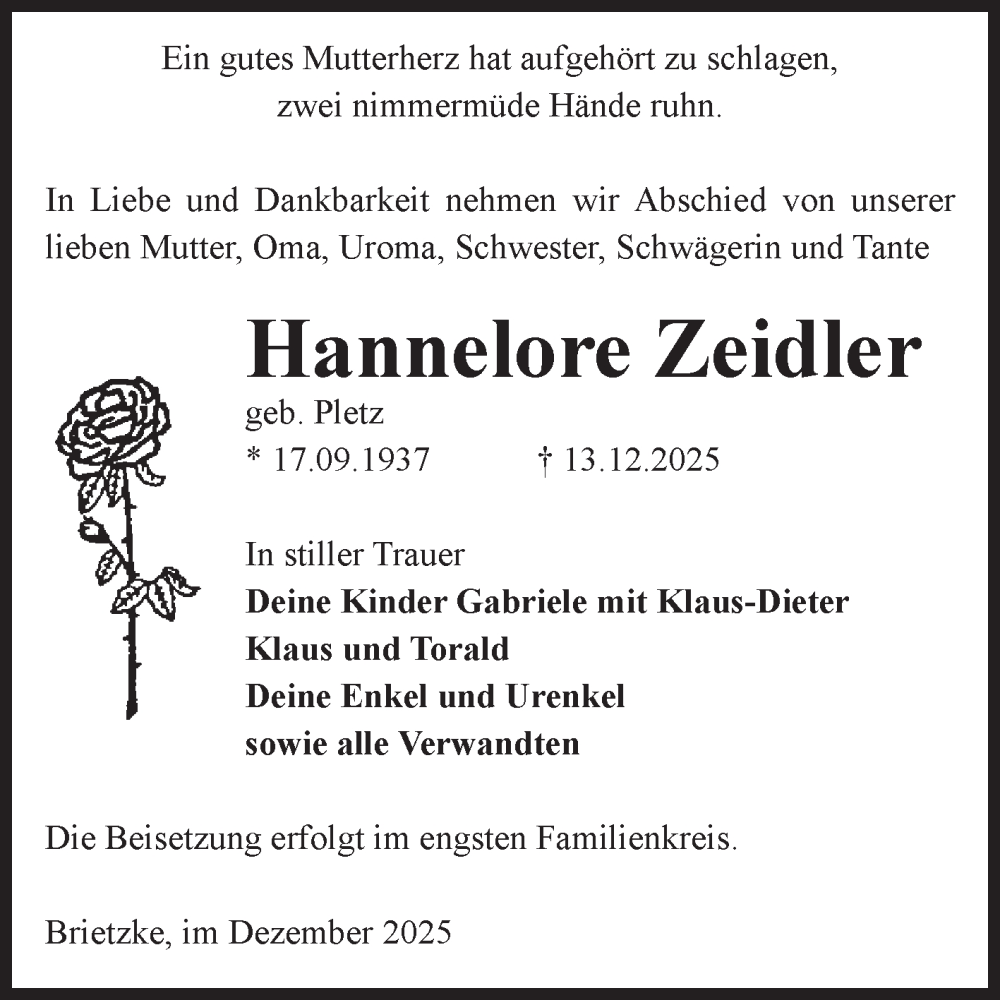 Ein gutes Mutterherz hat aufgehört zu schlagen,
zwei nimmermüde Hände ruhn.

In Liebe und Dankbarkeit nehmen wir Abschied von unserer lieben Mutter, Oma, Uroma, Schwester, Schwägerin und Tante

Hannelore Zeidler

geb. Pletz

* 17.09.1937 † 13.12.2025

In stiller Trauer
Deine Kinder Gabriele mit Klaus-Dieter
Klaus und Torald
Deine Enkel und Urenkel
sowie alle Verwandten

Die Beisetzung erfolgt im engsten Familienkreis.

Brietzke, im Dezember 2025